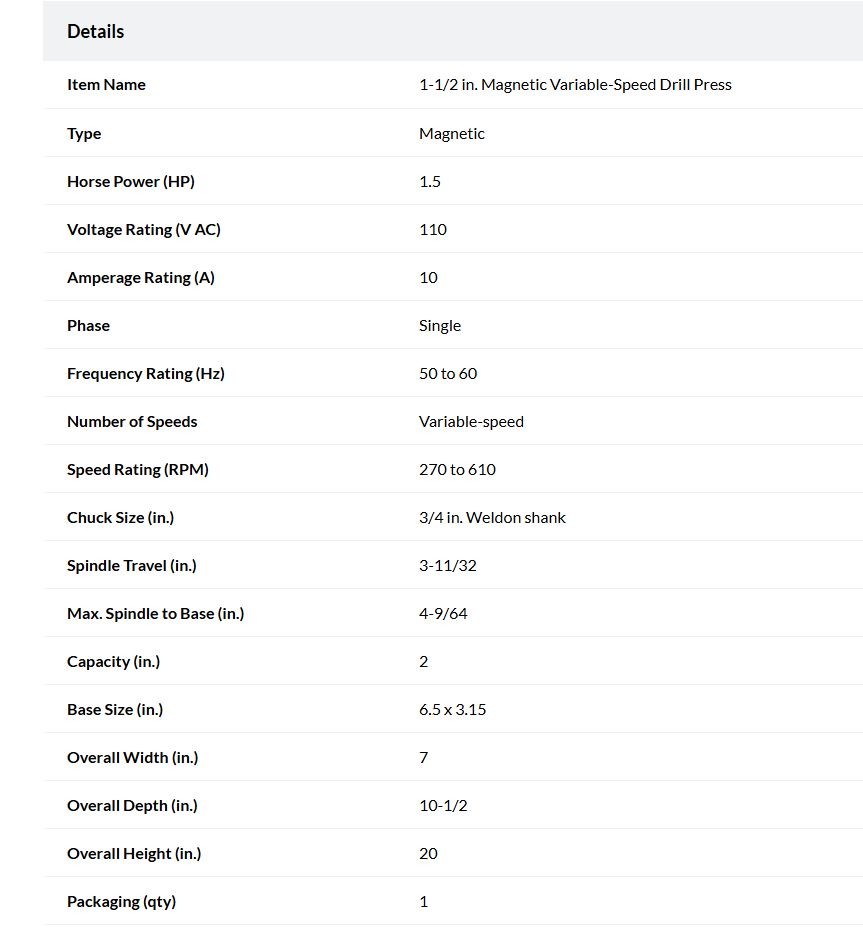 Details

| Item Name | 1-1/2 in. Magnetic Variable-Speed Drill Press |
|---|---|
| Type | Magnetic |
| Horse Power (HP) | 1.5 |
| Voltage Rating (V AC) | 110 |
| Amperage Rating (A) | 10 |
| Phase | Single |
| Frequency Rating (Hz) | 50 to 60 |
| Number of Speeds | Variable-speed |
| Speed Rating (RPM) | 270 to 610 |
| Chuck Size (in.) | 3/4 in. Weldon shank |
| Spindle Travel (in.) | 3-11/32 |
| Max. Spindle to Base (in.) | 4-9/64 |
| Capacity (in.) | 2 |
| Base Size (in.) | 6.5 x 3.15 |
| Overall Width (in.) | 7 |
| Overall Depth (in.) | 10-1/2 |
| Overall Height (in.) | 20 |
| Packaging (qty) | 1 |